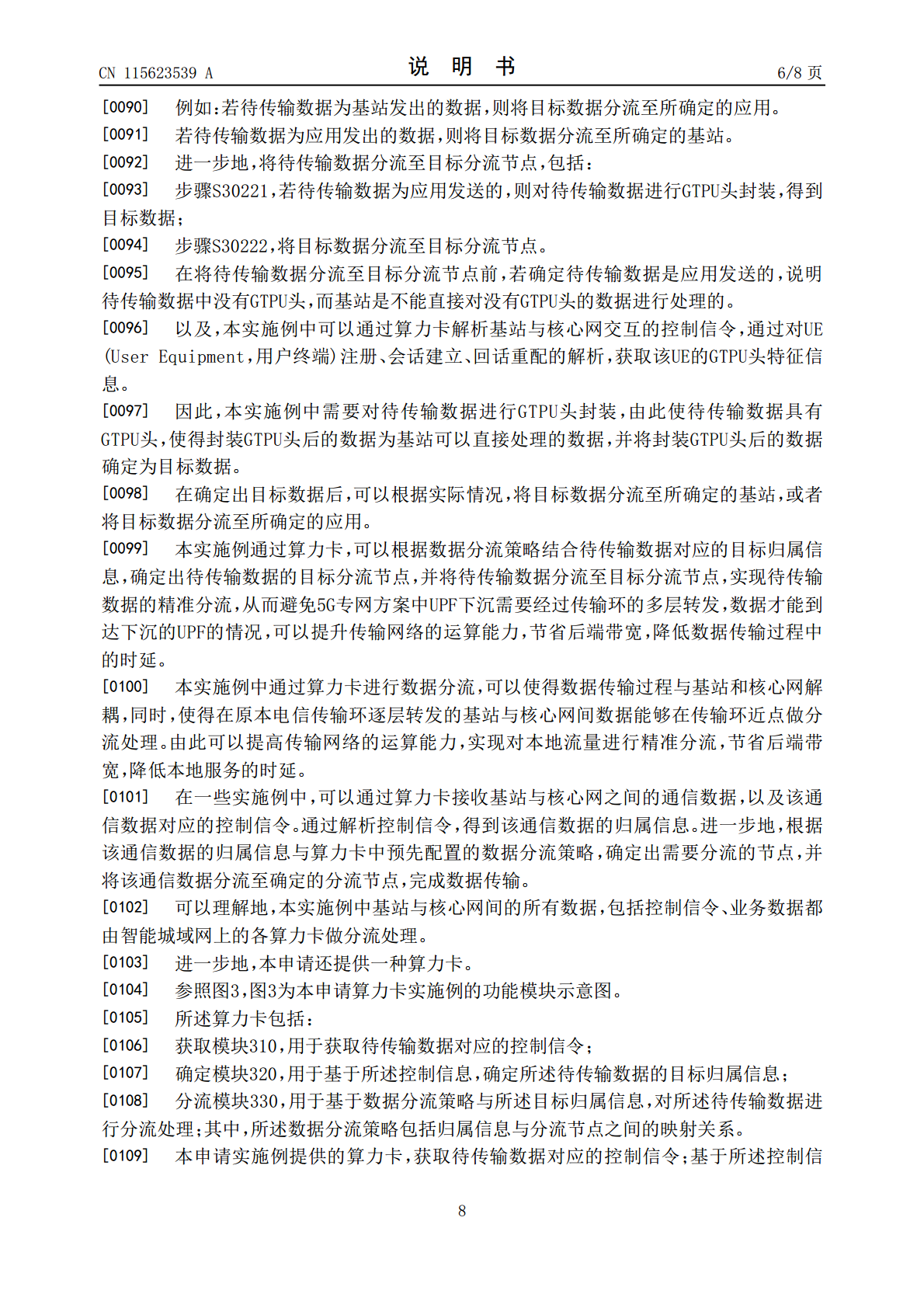 CN 115623539 A

说明书

6/8页

[0090] 例如:若待传输数据为基站发出的数据,则将目标数据分流至所确定的应用。

[0091] 若待传输数据为应用发出的数据,则将目标数据分流至所确定的基站。

[0092] 进一步地,将待传输数据分流至目标分流节点,包括:

[0093] 步骤S30221,若待传输数据为应用发送的,则对待传输数据进行GTPU头封装,得到目标数据;

[0094] 步骤S30222,将目标数据分流至目标分流节点。

[0095] 在将待传输数据分流至目标分流节点前,若确定待传输数据是应用发送的,说明待传输数据中没有GTPU头,而基站是不能直接对没有GTPU头的数据进行处理的。

[0096] 以及,本实施例中可以通过算力卡解析基站与核心网交互的控制信令,通过对UE(User Equipment,用户终端)注册、会话建立、回话重配的解析,获取该UE的GTPU头特征信息。

[0097] 因此,本实施例中需要对待传输数据进行GTPU头封装,由此使待传输数据具有GTPU头,使得封装GTPU头后的数据为基站可以直接处理的数据,并将封装GTPU头后的数据确定为目标数据。

[0098] 在确定出目标数据后,可以根据实际情况,将目标数据分流至所确定的基站,或者将目标数据分流至所确定的应用。

[0099] 本实施例通过算力卡,可以根据数据分流策略结合待传输数据对应的目标归属信息,确定出待传输数据的目标分流节点,并将待传输数据分流至目标分流节点,实现待传输数据的精准分流,从而避免5G专网方案中UPF下沉需要经过传输环的多层转发,数据才能到达下沉的UPF的情况,可以提升传输网络的运算能力,节省后端带宽,降低数据传输过程中的时延。

[0100] 本实施例中通过算力卡进行数据分流,可以使得数据传输过程与基站和核心网解耦,同时,使得在原本电信传输环逐层转发的基站与核心网间数据能够在传输环近点做分流处理。由此可以提高传输网络的运算能力,实现对本地流量进行精准分流,节省后端带宽,降低本地服务的时延。

[0101] 在一些实施例中,可以通过算力卡接收基站与核心网之间的通信数据,以及该通信数据对应的控制信令。通过解析控制信令,得到该通信数据的归属信息。进一步地,根据该通信数据的归属信息与算力卡中预先配置的数据分流策略,确定出需要分流的节点,并将该通信数据分流至确定的分流节点,完成数据传输。

[0102] 可以理解地,本实施例中基站与核心网间的所有数据,包括控制信令、业务数据都由智能城域网上的各算力卡做分流处理。

[0103] 进一步地,本申请还提供一种算力卡。

[0104] 参照图3,图3为本申请算力卡实施例的功能模块示意图。

[0105] 所述算力卡包括:

[0106] 获取模块310,用于获取待传输数据对应的控制信令;

[0107] 确定模块320,用于基于所述控制信息,确定所述待传输数据的目标归属信息;

[0108] 分流模块330,用于基于数据分流策略与所述目标归属信息,对所述待传输数据进行分流处理;其中,所述数据分流策略包括归属信息与分流节点之间的映射关系。

[0109] 本申请实施例提供的算力卡,获取待传输数据对应的控制信令;基于所述控制信

8